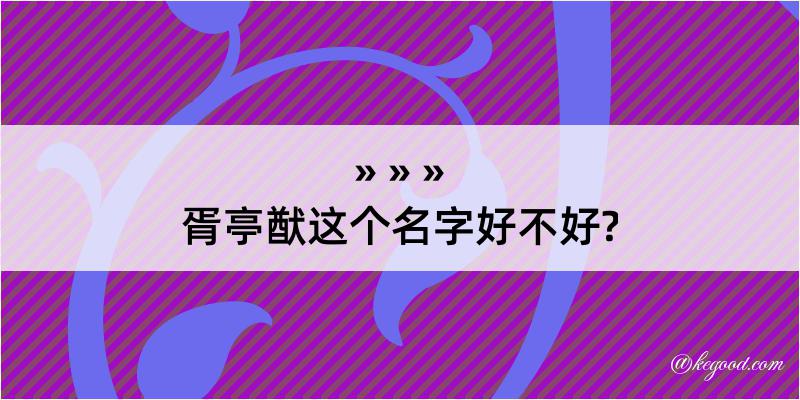 » » »
胥亭猷这个名字好不好?

@kegood.com